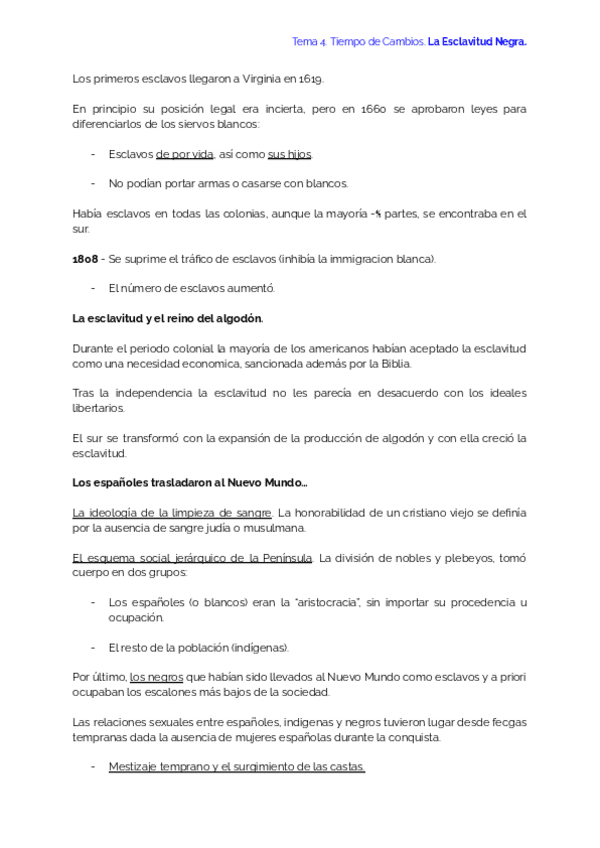 Tema 4. Tiempo de Cambios. La Esclavitud Negra.

Los primeros esclavos llegaron a Virginia en 1619.

En principio su posición legal era incierta, pero en 1660 se aprobaron leyes para diferenciarlos de los siervos blancos:

- Esclavos de por vida, así como sus hijos.

- No podían portar armas o casarse con blancos.

Había esclavos en todas las colonias, aunque la mayoría -⅘ partes, se encontraba en el sur.

1808 - Se suprime el tráfico de esclavos (inhibía la immigracion blanca).

- El número de esclavos aumentó.

La esclavitud y el reino del algodón.

Durante el periodo colonial la mayoría de los americanos habían aceptado la esclavitud como una necesidad economica, sancionada además por la Biblia.

Tras la independencia la esclavitud no les parecía en desacuerdo con los ideales libertarios.

El sur se transformó con la expansión de la producción de algodón y con ella creció la esclavitud.

Los españoles trasladaron al Nuevo Mundo…

La ideología de la limpieza de sangre. La honorabilidad de un cristiano viejo se definía por la ausencia de sangre judía o musulmana.

El esquema social jerárquico de la Península. La división de nobles y plebeyos, tomó cuerpo en dos grupos:

- Los españoles (o blancos) eran la "aristocracia", sin importar su procedencia u ocupación.

- El resto de la población (indígenas).

Por último, los negros que habían sido llevados al Nuevo Mundo como esclavos y a priori ocupaban los escalones más bajos de la sociedad.

Las relaciones sexuales entre españoles, indigenas y negros tuvieron lugar desde fecgas tempranas dada la ausencia de mujeres españolas durante la conquista.

- Mestizaje temprano y el surgimiento de las castas.